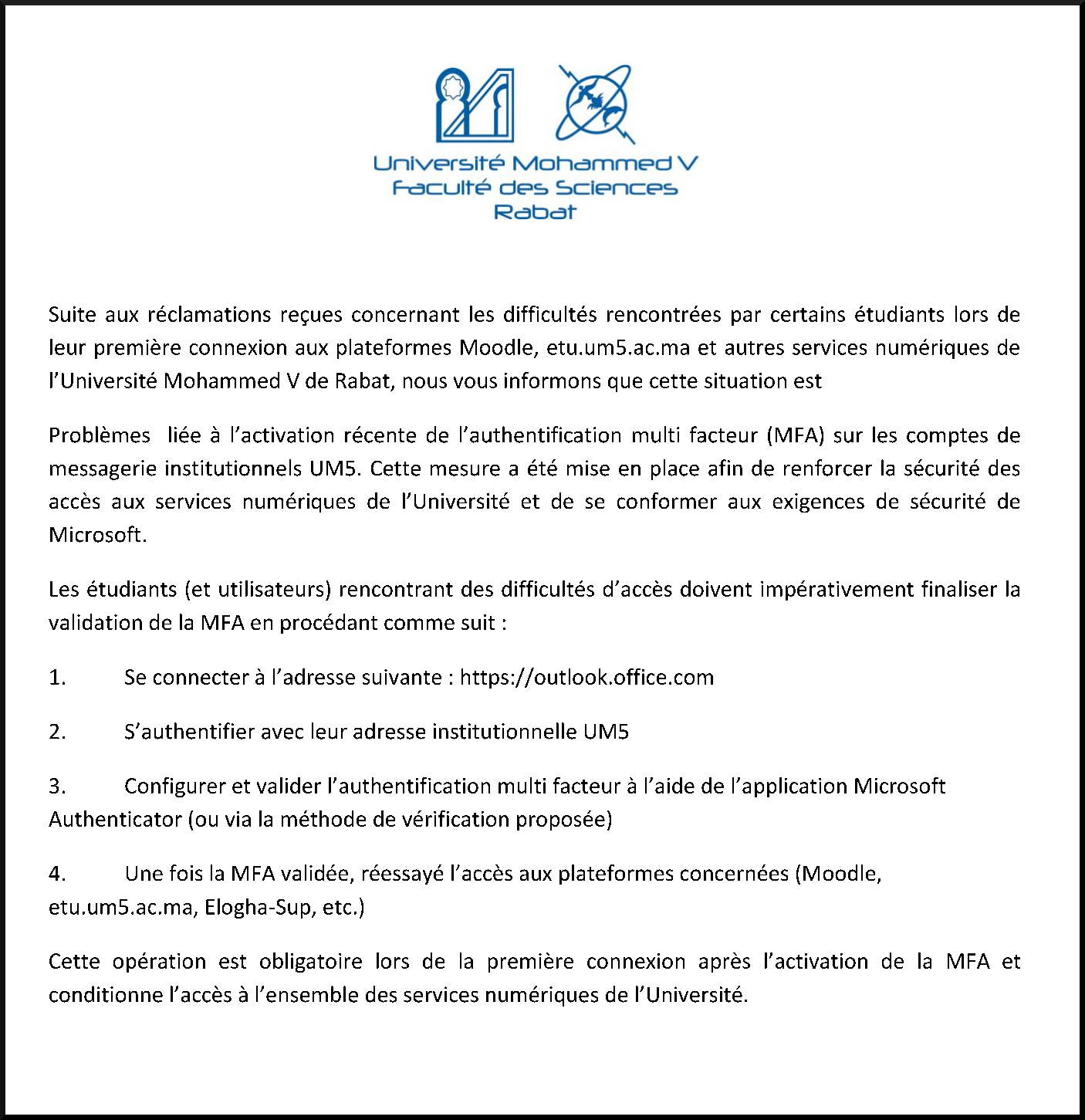 Université Mohammed V
Faculté des Sciences
Rabat

Suite aux réclamations reçues concernant les difficultés rencontrées par certains étudiants lors de leur première connexion aux plateformes Moodle, etu.um5.ac.ma et autres services numériques de l'Université Mohammed V de Rabat, nous vous informons que cette situation est

Problèmes liée à l'activation récente de l'authentification multi facteur (MFA) sur les comptes de messagerie institutionnels UM5. Cette mesure a été mise en place afin de renforcer la sécurité des accès aux services numériques de l'Université et de se conformer aux exigences de sécurité de Microsoft.

Les étudiants (et utilisateurs) rencontrant des difficultés d'accès doivent impérativement finaliser la validation de la MFA en procédant comme suit :

1. Se connecter à l'adresse suivante : https://outlook.office.com

2. S'authentifier avec leur adresse institutionnelle UM5

3. Configurer et valider l'authentification multi facteur à l'aide de l'application Microsoft Authenticator (ou via la méthode de vérification proposée)

4. Une fois la MFA validée, réessayé l'accès aux plateformes concernées (Moodle, etu.um5.ac.ma, Elogha-Sup, etc.)

Cette opération est obligatoire lors de la première connexion après l'activation de la MFA et conditionne l'accès à l'ensemble des services numériques de l'Université.